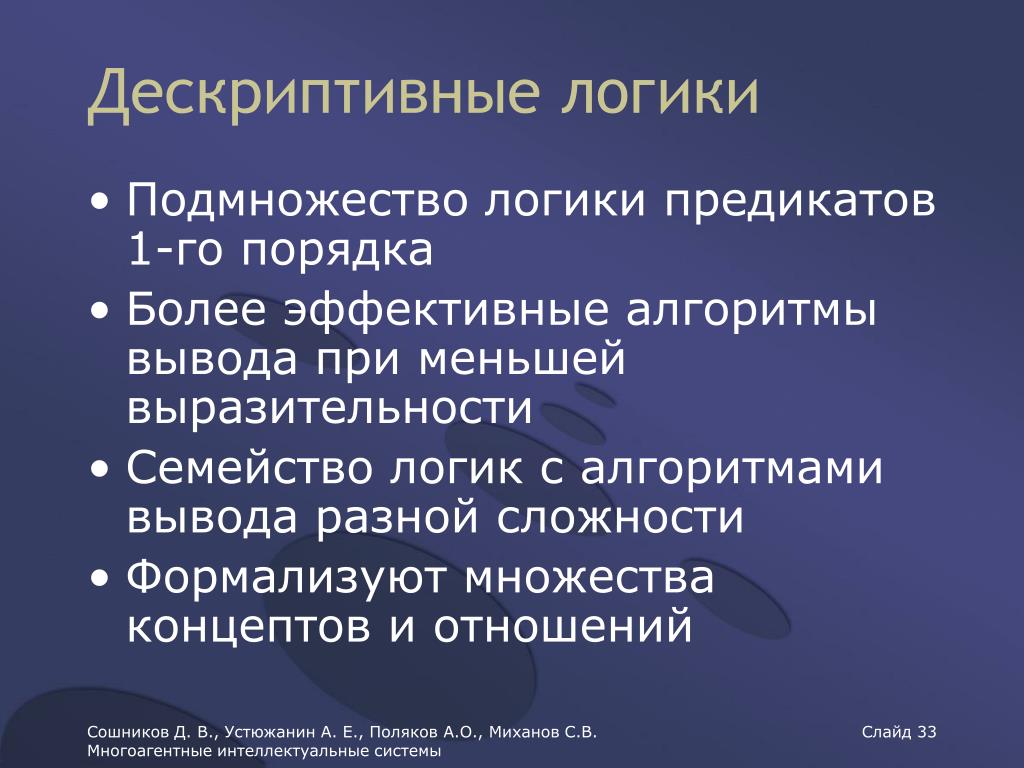 Дескриптивные логики

• Подмножество логики предикатов 1-го порядка
• Более эффективные алгоритмы вывода при меньшей выразительности
• Семейство логик с алгоритмами вывода разной сложности
• Формализуют множества концептов и отношений

Сошников Д. В., Устюжанин А. Е., Поляков А.О., Миханов С.В.
Многоагентные интеллектуальные системы

Слайд 33